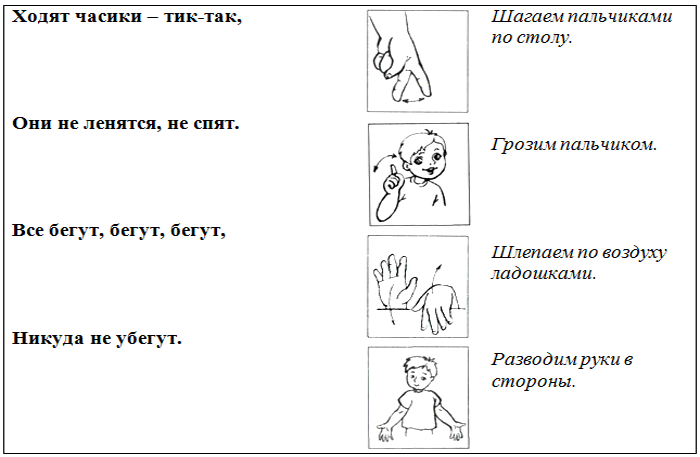 Ходят часики – тик-так,

Шагаем пальчиками по столу.

Они не ленятся, не спят.

Грозим пальчиком.

Все бегут, бегут, бегут,

Шлепаем по воздуху ладошками.

Никуда не убегут.

Разводим руки в стороны.